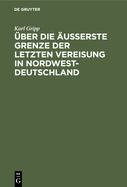 DE GRUYTER

Karl Gripp

ÜBER DIE ÄUSSERSTE GRENZE DER LETZTEN VEREISUNG IN NORDWEST-DEUTSCHLAND

DE G